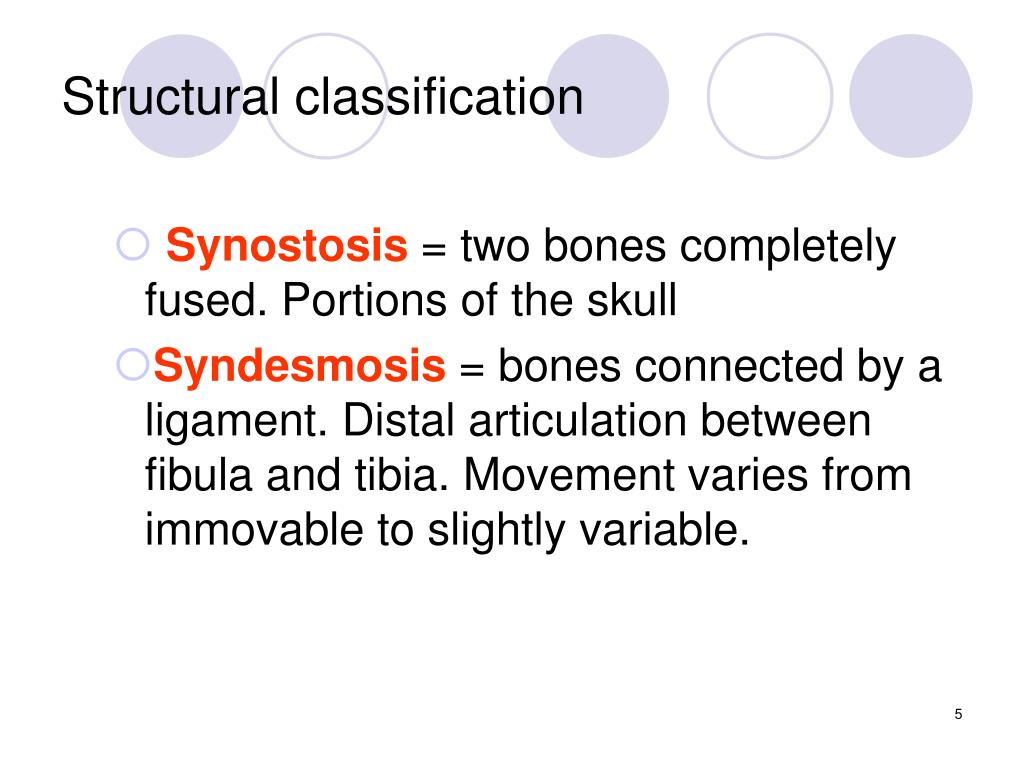 Structural classification

Synostosis = two bones completely fused. Portions of the skull

Syndesmosis = bones connected by a ligament. Distal articulation between fibula and tibia. Movement varies from immovable to slightly variable.

5